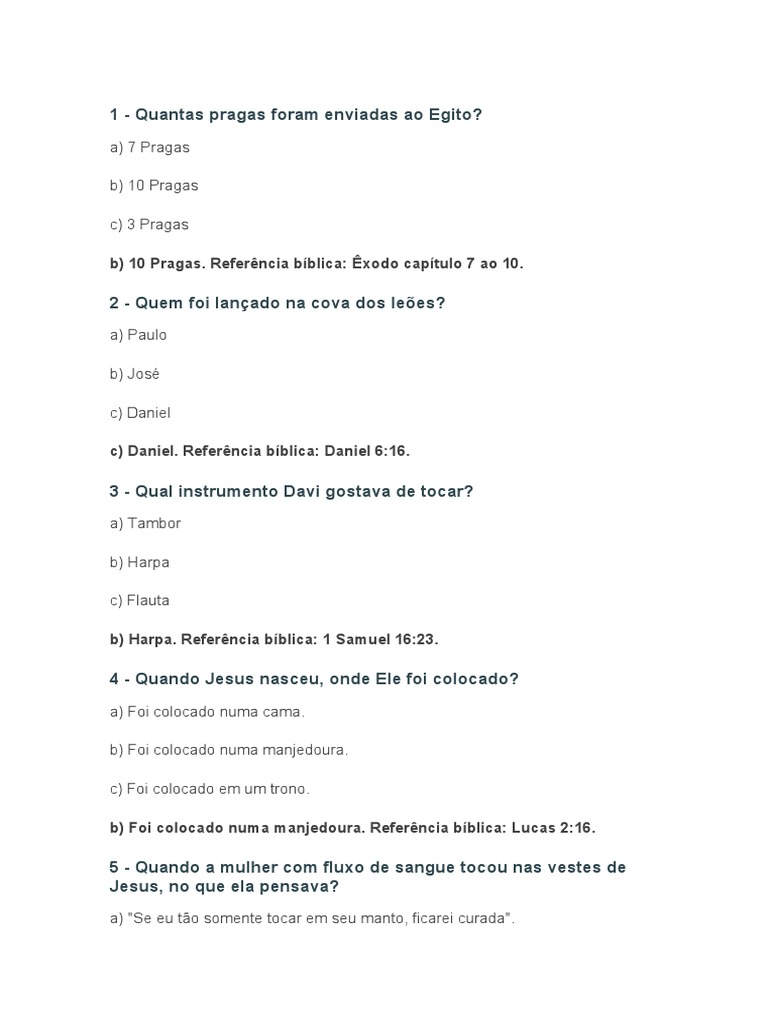 1 - Quantas pragas foram enviadas ao Egito?

a) 7 Pragas

b) 10 Pragas

c) 3 Pragas

b) 10 Pragas. Referência bíblica: Êxodo capítulo 7 ao 10.

2 - Quem foi lançado na cova dos leões?

a) Paulo

b) José

c) Daniel

c) Daniel. Referência bíblica: Daniel 6:16.

3 - Qual instrumento Davi gostava de tocar?

a) Tambor

b) Harpa

c) Flauta

b) Harpa. Referência bíblica: 1 Samuel 16:23.

4 - Quando Jesus nasceu, onde Ele foi colocado?

a) Foi colocado numa cama.

b) Foi colocado numa manjedoura.

c) Foi colocado em um trono.

b) Foi colocado numa manjedoura. Referência bíblica: Lucas 2:16.

5 - Quando a mulher com fluxo de sangue tocou nas vestes de Jesus, no que ela pensava?

a) "Se eu tão somente tocar em seu manto, ficarei curada".